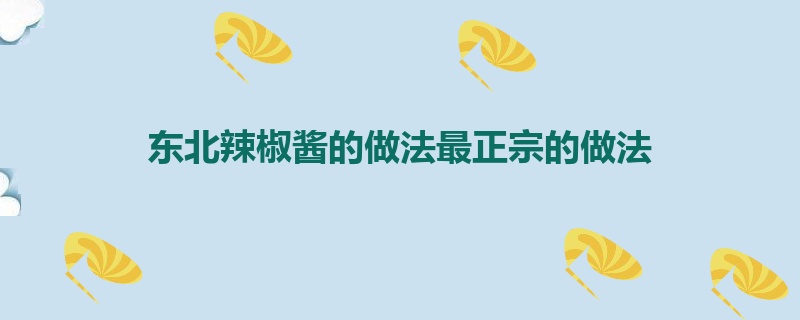 东北辣椒酱的做法最正宗的做法